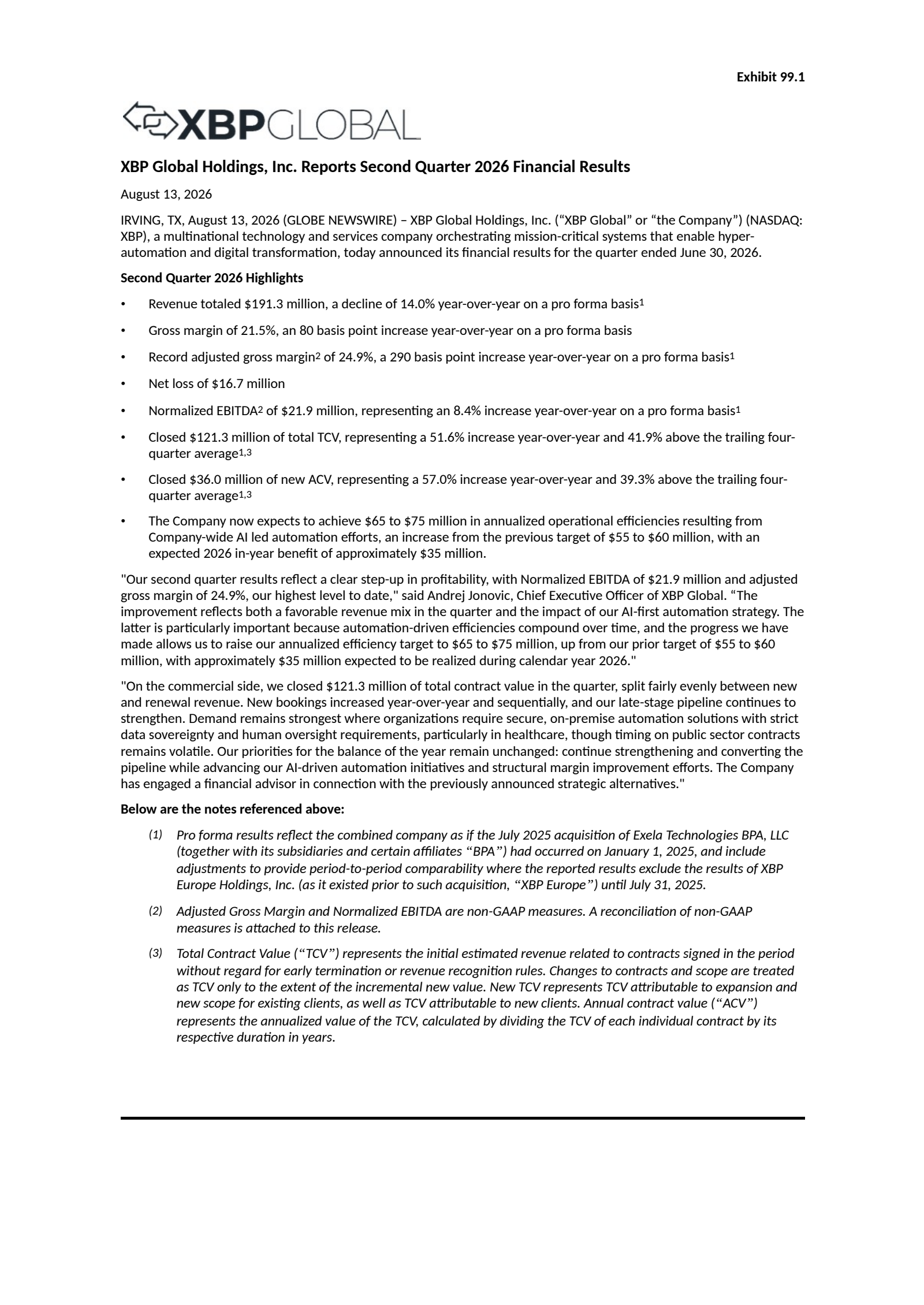 Exhibit 99.1

XBPGLOBAL

XBP Global Holdings, Inc. Reports Second Quarter 2026 Financial Results

August 13, 2026

IRVING, TX, August 13, 2026 (GLOBE NEWSWIRE) – XBP Global Holdings, Inc. (“XBP Global” or “the Company”) (NASDAQ: XBP), a multinational technology and services company orchestrating mission-critical systems that enable hyper-automation and digital transformation, today announced its financial results for the quarter ended June 30, 2026.

Second Quarter 2026 Highlights

• Revenue totaled \$191.3 million, a decline of 14.0% year-over-year on a pro forma basis$^1$

• Gross margin of 21.5%, an 80 basis point increase year-over-year on a pro forma basis

• Record adjusted gross margin$^2$ of 24.9%, a 290 basis point increase year-over-year on a pro forma basis$^1$

• Net loss of \$16.7 million

• Normalized EBITDA$^2$ of \$21.9 million, representing an 8.4% increase year-over-year on a pro forma basis$^1$

• Closed \$121.3 million of total TCV, representing a 51.6% increase year-over-year and 41.9% above the trailing four-quarter average$^{1,3}$

• Closed \$36.0 million of new ACV, representing a 57.0% increase year-over-year and 39.3% above the trailing four-quarter average$^{1,3}$

• The Company now expects to achieve \$65 to \$75 million in annualized operational efficiencies resulting from Company-wide AI led automation efforts, an increase from the previous target of \$55 to \$60 million, with an expected 2026 in-year benefit of approximately \$35 million.

"Our second quarter results reflect a clear step-up in profitability, with Normalized EBITDA of \$21.9 million and adjusted gross margin of 24.9%, our highest level to date," said Andrej Jonovic, Chief Executive Officer of XBP Global. “The improvement reflects both a favorable revenue mix in the quarter and the impact of our AI-first automation strategy. The latter is particularly important because automation-driven efficiencies compound over time, and the progress we have made allows us to raise our annualized efficiency target to \$65 to \$75 million, up from our prior target of \$55 to \$60 million, with approximately \$35 million expected to be realized during calendar year 2026."

"On the commercial side, we closed \$121.3 million of total contract value in the quarter, split fairly evenly between new and renewal revenue. New bookings increased year-over-year and sequentially, and our late-stage pipeline continues to strengthen. Demand remains strongest where organizations require secure, on-premise automation solutions with strict data sovereignty and human oversight requirements, particularly in healthcare, though timing on public sector contracts remains volatile. Our priorities for the balance of the year remain unchanged: continue strengthening and converting the pipeline while advancing our AI-driven automation initiatives and structural margin improvement efforts. The Company has engaged a financial advisor in connection with the previously announced strategic alternatives."

Below are the notes referenced above:

(1) Pro forma results reflect the combined company as if the July 2025 acquisition of Exela Technologies BPA, LLC (together with its subsidiaries and certain affiliates “BPA”) had occurred on January 1, 2025, and include adjustments to provide period-to-period comparability where the reported results exclude the results of XBP Europe Holdings, Inc. (as it existed prior to such acquisition, “XBP Europe”) until July 31, 2025.

(2) Adjusted Gross Margin and Normalized EBITDA are non-GAAP measures. A reconciliation of non-GAAP measures is attached to this release.

(3) Total Contract Value (“TCV”) represents the initial estimated revenue related to contracts signed in the period without regard for early termination or revenue recognition rules. Changes to contracts and scope are treated as TCV only to the extent of the incremental new value. New TCV represents TCV attributable to expansion and new scope for existing clients, as well as TCV attributable to new clients. Annual contract value (“ACV”) represents the annualized value of the TCV, calculated by dividing the TCV of each individual contract by its respective duration in years.